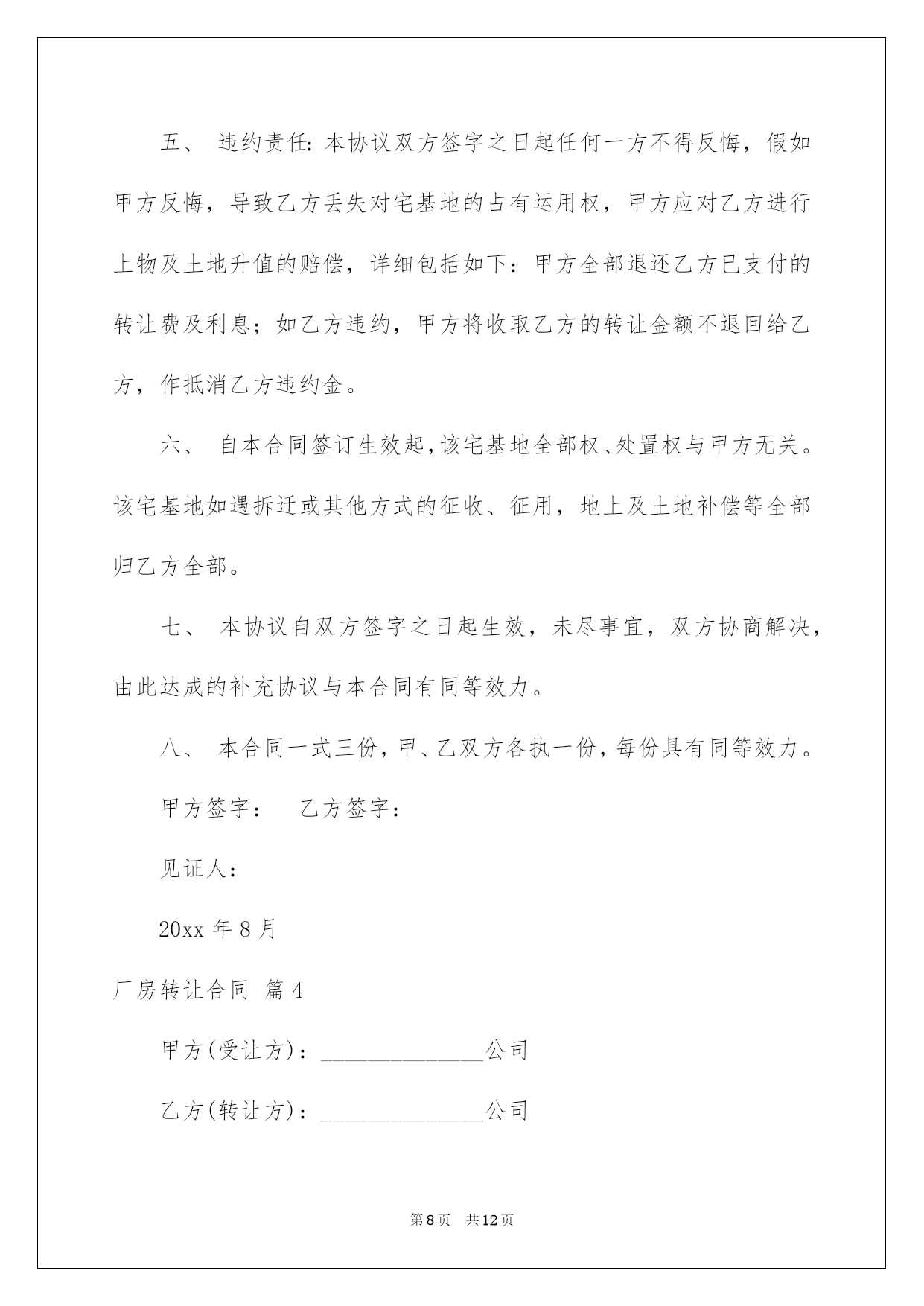 五、 违约责任：本协议双方签字之日起任何一方不得反悔，假如甲方反悔，导致乙方丢失对宅基地的占有运用权，甲方应对乙方进行上物及土地升值的赔偿，详细包括如下：甲方全部退还乙方已支付的转让费及利息；如乙方违约，甲方将收取乙方的转让金额不退回给乙方，作抵消乙方违约金。

六、 自本合同签订生效起，该宅基地全部权、处置权与甲方无关。该宅基地如遇拆迁或其他方式的征收、征用，地上及土地补偿等全部归乙方全部。

七、 本协议自双方签字之日起生效，未尽事宜，双方协商解决，由此达成的补充协议与本合同有同等效力。

八、 本合同一式三份，甲、乙双方各执一份，每份具有同等效力。

甲方签字：　　乙方签字：

见证人：

20xx 年 8 月

厂房转让合同 篇 4

甲方(受让方)：______________公司

乙方(转让方)：______________公司

第 8 页　共 12 页